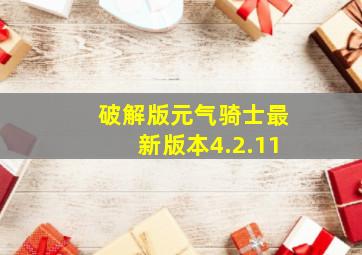 破解版元气骑士最新版本4.2.11